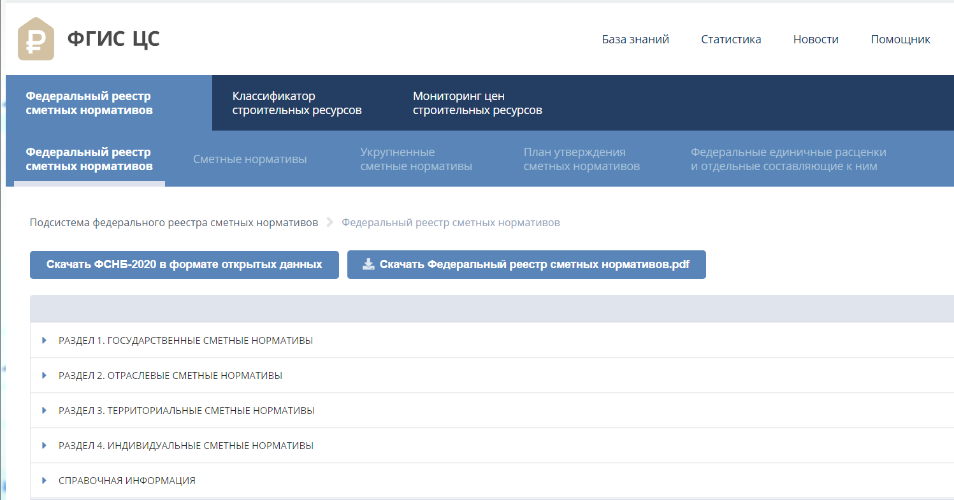 ₽ ФГИС ЦС

База знаний Статистика Новости Помощник

Федеральный реестр сметных нормативов

Классификатор строительных ресурсов

Мониторинг цен строительных ресурсов

Федеральный реестр сметных нормативов

Сметные нормативы

Укрупненные сметные нормативы

План утверждения сметных нормативов

Федеральные единичные расценки и отдельные составляющие к ним

Подсистема федерального реестра сметных нормативов > Федеральный реестр сметных нормативов

Скачать ФСНБ-2020 в формате открытых данных

Скачать Федеральный реестр сметных нормативов.pdf

РАЗДЕЛ 1. ГОСУДАРСТВЕННЫЕ СМЕТНЫЕ НОРМАТИВЫ

РАЗДЕЛ 2. ОТРАСЛЕВЫЕ СМЕТНЫЕ НОРМАТИВЫ

РАЗДЕЛ 3. ТЕРРИТОРИАЛЬНЫЕ СМЕТНЫЕ НОРМАТИВЫ

РАЗДЕЛ 4. ИНДИВИДУАЛЬНЫЕ СМЕТНЫЕ НОРМАТИВЫ

СПРАВОЧНАЯ ИНФОРМАЦИЯ